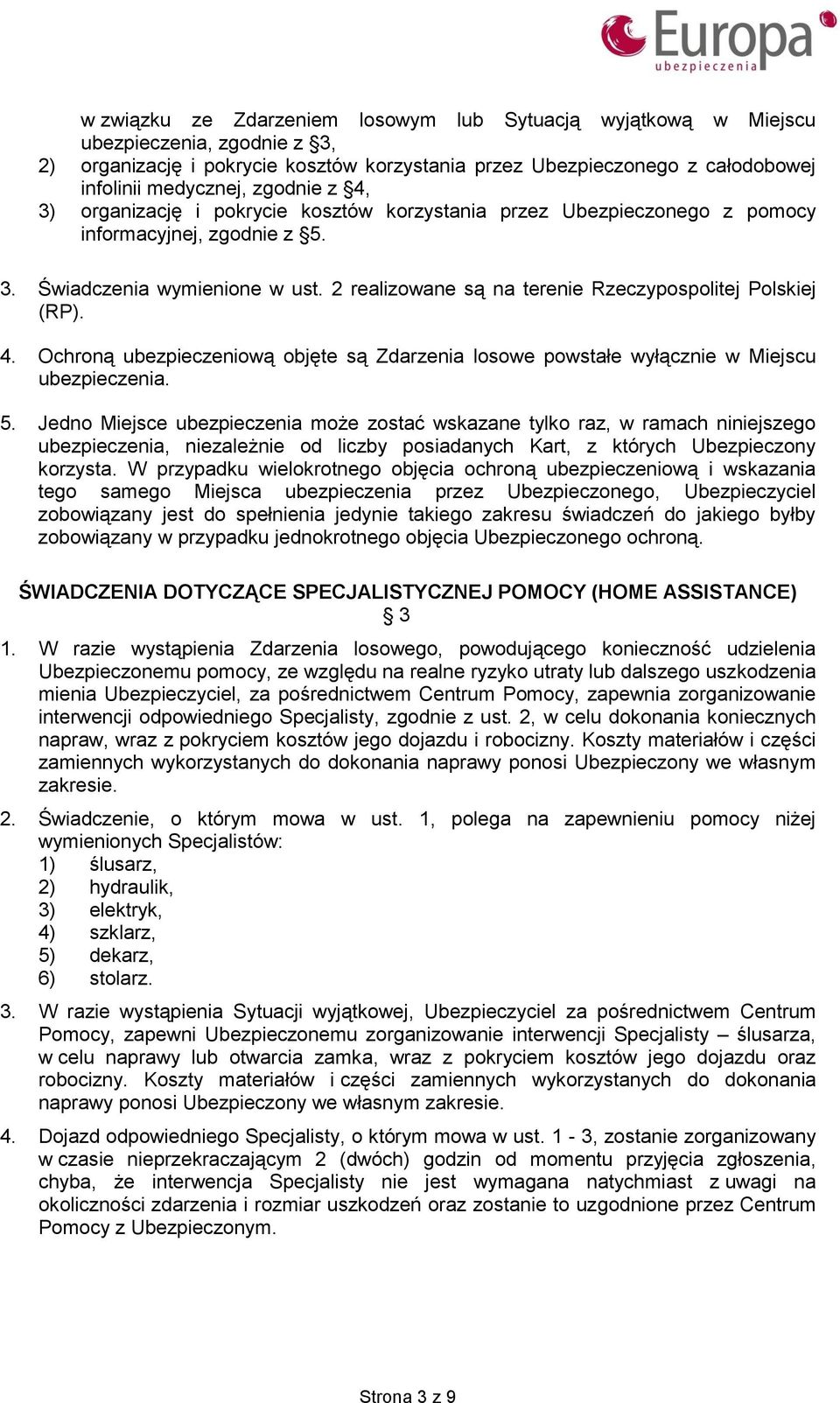 Europa
ubezpieczenia

w związku ze Zdarzeniem losowym lub Sytuacją wyjątkową w Miejscu ubezpieczenia, zgodnie z §3,
2) organizację i pokrycie kosztów korzystania przez Ubezpieczonego z całodobowej infolinii medycznej, zgodnie z §4,
3) organizację i pokrycie kosztów korzystania przez Ubezpieczonego z pomocy informacyjnej, zgodnie z §5.

3. Świadczenia wymienione w ust. 2 realizowane są na terenie Rzeczypospolitej Polskiej (RP).

4. Ochroną ubezpieczeniową objęte są Zdarzenia losowe powstałe wyłącznie w Miejscu ubezpieczenia.

5. Jedno Miejsce ubezpieczenia może zostać wskazane tylko raz, w ramach niniejszego ubezpieczenia, niezależnie od liczby posiadanych Kart, z których Ubezpieczony korzysta. W przypadku wielokrotnego objęcia ochroną ubezpieczeniową i wskazania tego samego Miejsca ubezpieczenia przez Ubezpieczonego, Ubezpieczyciel zobowiązany jest do spełnienia jedynie takiego zakresu świadczeń do jakiego byłby zobowiązany w przypadku jednokrotnego objęcia Ubezpieczonego ochroną.

ŚWIADCZENIA DOTYCZĄCE SPECJALISTYCZNEJ POMOCY (HOME ASSISTANCE)
§ 3

1. W razie wystąpienia Zdarzenia losowego, powodującego konieczność udzielenia Ubezpieczonemu pomocy, ze względu na realne ryzyko utraty lub dalszego uszkodzenia mienia Ubezpieczyciel, za pośrednictwem Centrum Pomocy, zapewnia zorganizowanie interwencji odpowiedniego Specjalisty, zgodnie z ust. 2, w celu dokonania koniecznych napraw, wraz z pokryciem kosztów jego dojazdu i robocizny. Koszty materiałów i części zamiennych wykorzystanych do dokonania naprawy ponosi Ubezpieczony we własnym zakresie.

2. Świadczenie, o którym mowa w ust. 1, polega na zapewnieniu pomocy niżej wymienionych Specjalistów:
1) ślusarz,
2) hydraulik,
3) elektryk,
4) szklarz,
5) dekarz,
6) stolarz.

3. W razie wystąpienia Sytuacji wyjątkowej, Ubezpieczyciel za pośrednictwem Centrum Pomocy, zapewni Ubezpieczonemu zorganizowanie interwencji Specjalisty – ślusarza, w celu naprawy lub otwarcia zamka, wraz z pokryciem kosztów jego dojazdu oraz robocizny. Koszty materiałów i części zamiennych wykorzystanych do dokonania naprawy ponosi Ubezpieczony we własnym zakresie.

4. Dojazd odpowiedniego Specjalisty, o którym mowa w ust. 1 - 3, zostanie zorganizowany w czasie nieprzekraczającym 2 (dwóch) godzin od momentu przyjęcia zgłoszenia, chyba, że interwencja Specjalisty nie jest wymagana natychmiast z uwagi na okoliczności zdarzenia i rozmiar uszkodzeń oraz zostanie to uzgodnione przez Centrum Pomocy z Ubezpieczonym.

Strona 3 z 9